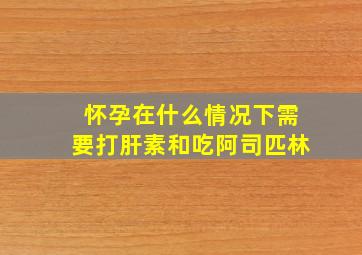 怀孕在什么情况下需要打肝素和吃阿司匹林